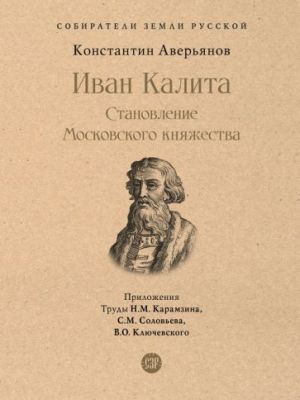 СОБИРАТЕЛИ ЗЕМЛИ РУССКОЙ

Константин Аверьянов

Иван Калита

Становление Московского княжества

Приложения
Труды Н.М. Карамзина,
С.М. Соловьева,
В.О. Ключевского

СЗР